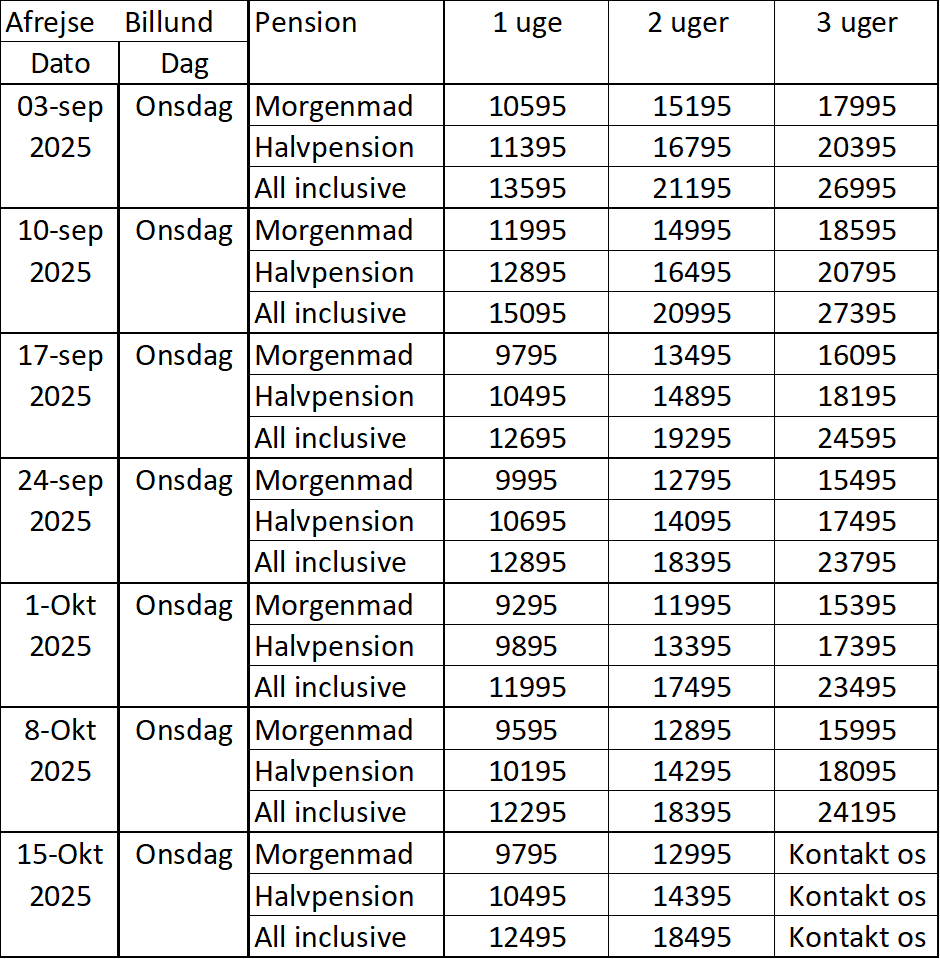 | Afrejse Billund | | Pension | 1 uge | 2 uger | 3 uger |
|---|---|---|---|---|---|
| Dato | Dag | | | | |
| 03-sep 2025 | Onsdag | Morgenmad | 10595 | 15195 | 17995 |
| | | Halvpension | 11395 | 16795 | 20395 |
| | | All inclusive | 13595 | 21195 | 26995 |
| 10-sep 2025 | Onsdag | Morgenmad | 11995 | 14995 | 18595 |
| | | Halvpension | 12895 | 16495 | 20795 |
| | | All inclusive | 15095 | 20995 | 27395 |
| 17-sep 2025 | Onsdag | Morgenmad | 9795 | 13495 | 16095 |
| | | Halvpension | 10495 | 14895 | 18195 |
| | | All inclusive | 12695 | 19295 | 24595 |
| 24-sep 2025 | Onsdag | Morgenmad | 9995 | 12795 | 15495 |
| | | Halvpension | 10695 | 14095 | 17495 |
| | | All inclusive | 12895 | 18395 | 23795 |
| 1-Okt 2025 | Onsdag | Morgenmad | 9295 | 11995 | 15395 |
| | | Halvpension | 9895 | 13395 | 17395 |
| | | All inclusive | 11995 | 17495 | 23495 |
| 8-Okt 2025 | Onsdag | Morgenmad | 9595 | 12895 | 15995 |
| | | Halvpension | 10195 | 14295 | 18095 |
| | | All inclusive | 12295 | 18395 | 24195 |
| 15-Okt 2025 | Onsdag | Morgenmad | 9795 | 12995 | Kontakt os |
| | | Halvpension | 10495 | 14395 | Kontakt os |
| | | All inclusive | 12495 | 18495 | Kontakt os |